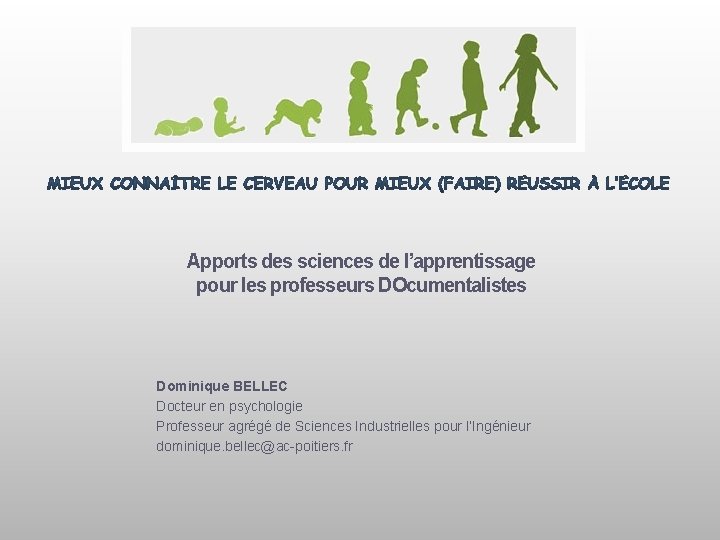 MIEUX CONNAÎTRE LE CERVEAU POUR MIEUX (FAIRE) RÉUSSIR À L'ÉCOLE

Apports des sciences de l'apprentissage pour les professeurs DOcumentalistes

Dominique BELLEC
Docteur en psychologie
Professeur agrégé de Sciences Industrielles pour l'Ingénieur
dominique.bellec@ac-poitiers.fr